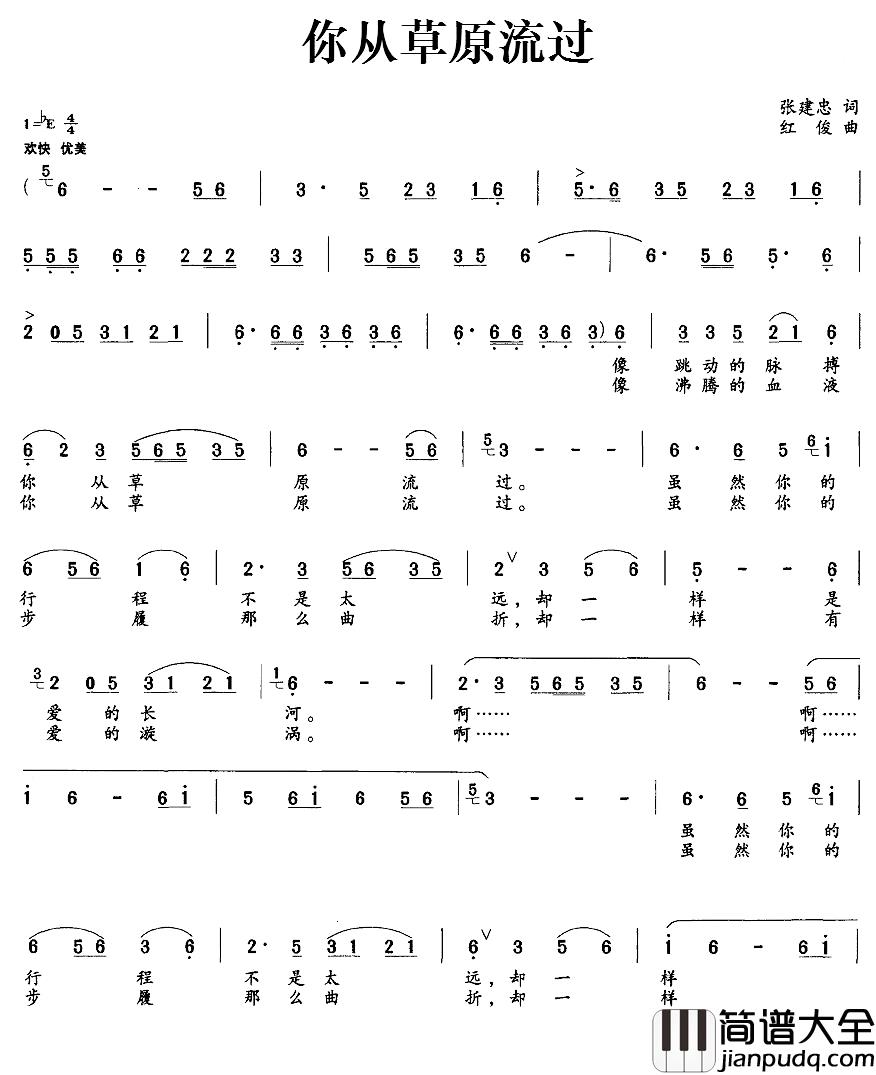 你从草原流过

张建忠 词
红 俊 曲

1=♭E $\frac{4}{4}$
欢快 优美

( 6 - - 5 6 | 3· 5 2 3 1 6 | 5· 6 3 5 2 3 1 6 |

5 5 5 6 6 2 2 2 3 3 | 5 6 5 3 5 6 - | 6· 5 6 5· 6 |

2 0 5 3 1 2 1 | 6· 6 6 3 6 3 6 | 6· 6 6 3 6 3) 6 | 3 3 5 2 1 6 |
像 跳 动 的 脉 搏
像 沸 腾 的 血 液

6 2 3 5 6 5 3 5 | 6 - - 5 6 | 3 - - - | 6· 6 5 i |
你 从 草 原 流 过。 虽 然 你 的
你 从 草 原 流 过。 虽 然 你 的

6 5 6 1 6 | 2· 3 5 6 3 5 | 2 3 5 6 | 5 - - 6 |
行 程 不 是 太 远，却 一 样 是
步 履 那 么 曲 折，却 一 样 有

2 0 5 3 1 2 1 | 6 - - - | 2· 3 5 6 5 3 5 | 6 - - 5 6 |
爱 的 长 河。 啊…… 啊……
爱 的 漩 涡。 啊…… 啊……

i 6 - 6 i | 5 6 i 6 5 6 | 3 - - - | 6· 6 5 i |
虽 然 你 的
虽 然 你 的

6 5 6 3 6 | 2· 5 3 1 2 1 | 6 3 5 6 | i 6 - 6 i |
行 程 不 是 太 远，却 一 样
步 履 那 么 曲 折，却 一 样

简谱大全
jianpudq.com